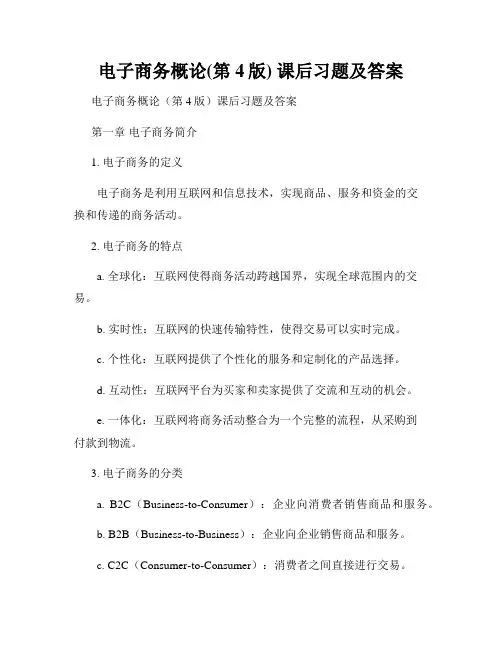 电子商务概论(第 4 版) 课后习题及答案

电子商务概论（第 4 版）课后习题及答案

第一章 电子商务简介

1. 电子商务的定义

电子商务是利用互联网和信息技术，实现商品、服务和资金的交换和传递的商务活动。

2. 电子商务的特点

a. 全球化：互联网使得商务活动跨越国界，实现全球范围内的交易。

b. 实时性：互联网的快速传输特性，使得交易可以实时完成。

c. 个性化：互联网提供了个性化的服务和定制化的产品选择。

d. 互动性：互联网平台为买家和卖家提供了交流和互动的机会。

e. 一体化：互联网将商务活动整合为一个完整的流程，从采购到付款到物流。

3. 电子商务的分类

a. B2C（Business-to-Consumer）：企业向消费者销售商品和服务。

b. B2B（Business-to-Business）：企业向企业销售商品和服务。

c. C2C（Consumer-to-Consumer）：消费者之间直接进行交易。